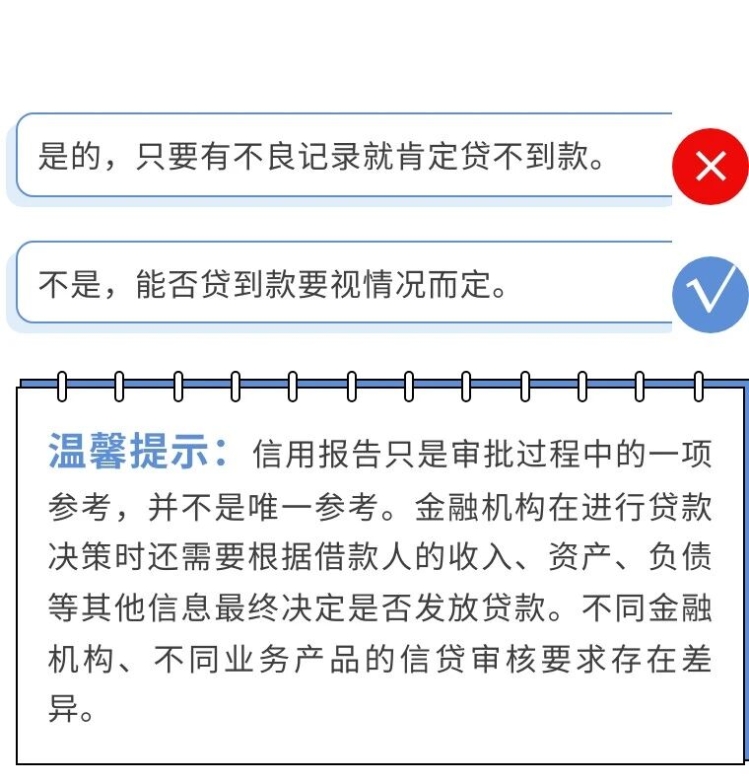 是的，只要有不良记录就肯定贷不到款。

不是，能否贷到款要视情况而定。

温馨提示：信用报告只是审批过程中的一项参考，并不是唯一参考。金融机构在进行贷款决策时还需要根据借款人的收入、资产、负债等其他信息最终决定是否发放贷款。不同金融机构、不同业务产品的信贷审核要求存在差异。